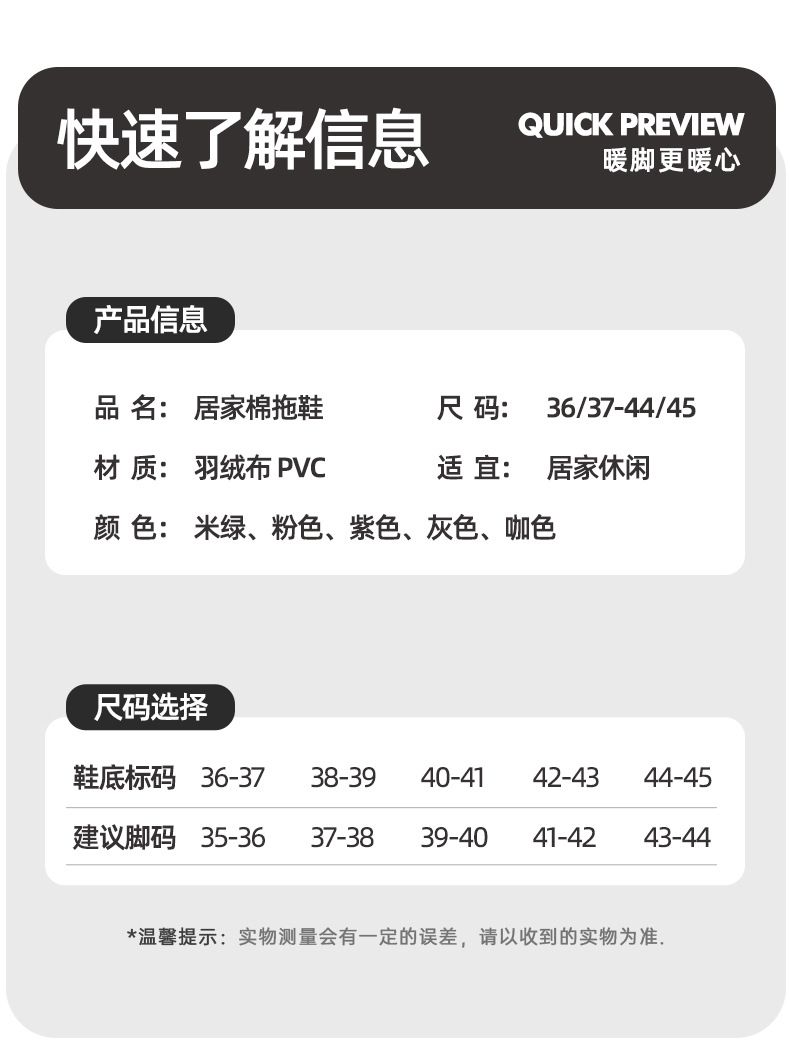 快速了解信息

QUICK PREVIEW
暖脚更暖心

产品信息

品 名： 居家棉拖鞋 尺 码： 36/37-44/45

材 质： 羽绒布 PVC 适 宜： 居家休闲

颜 色： 米绿、粉色、紫色、灰色、咖色

尺码选择

| 鞋底标码 | 36-37 | 38-39 | 40-41 | 42-43 | 44-45 |
|---|---|---|---|---|---|
| 建议脚码 | 35-36 | 37-38 | 39-40 | 41-42 | 43-44 |

*温馨提示：实物测量会有一定的误差，请以收到的实物为准.